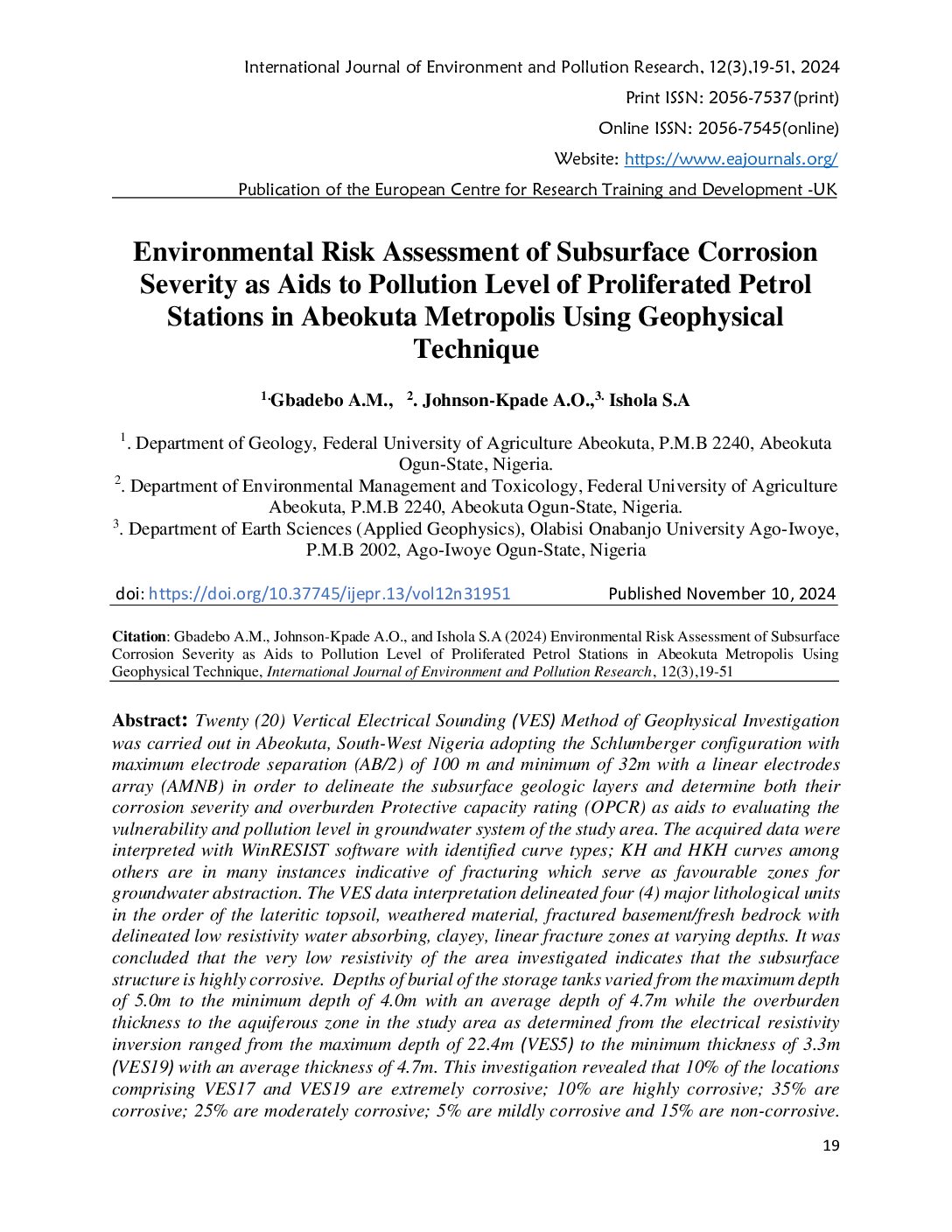 International Journal of Environment and Pollution Research, 12(3),19-51, 2024

Print ISSN: 2056-7537(print)

Online ISSN: 2056-7545(online)

Website: https://www.eajournals.org/

Publication of the European Centre for Research Training and Development -UK

Environmental Risk Assessment of Subsurface Corrosion Severity as Aids to Pollution Level of Proliferated Petrol Stations in Abeokuta Metropolis Using Geophysical Technique

$^{1.}$Gbadebo A.M., $^{2}$. Johnson-Kpade A.O.,$^{3.}$ Ishola S.A

$^{1}$. Department of Geology, Federal University of Agriculture Abeokuta, P.M.B 2240, Abeokuta Ogun-State, Nigeria.
$^{2}$. Department of Environmental Management and Toxicology, Federal University of Agriculture Abeokuta, P.M.B 2240, Abeokuta Ogun-State, Nigeria.
$^{3}$. Department of Earth Sciences (Applied Geophysics), Olabisi Onabanjo University Ago-Iwoye, P.M.B 2002, Ago-Iwoye Ogun-State, Nigeria

doi: https://doi.org/10.37745/ijepr.13/vol12n31951 Published November 10, 2024

Citation: Gbadebo A.M., Johnson-Kpade A.O., and Ishola S.A (2024) Environmental Risk Assessment of Subsurface Corrosion Severity as Aids to Pollution Level of Proliferated Petrol Stations in Abeokuta Metropolis Using Geophysical Technique, International Journal of Environment and Pollution Research, 12(3),19-51

Abstract: Twenty (20) Vertical Electrical Sounding (VES) Method of Geophysical Investigation was carried out in Abeokuta, South-West Nigeria adopting the Schlumberger configuration with maximum electrode separation (AB/2) of 100 m and minimum of 32m with a linear electrodes array (AMNB) in order to delineate the subsurface geologic layers and determine both their corrosion severity and overburden Protective capacity rating (OPCR) as aids to evaluating the vulnerability and pollution level in groundwater system of the study area. The acquired data were interpreted with WinRESIST software with identified curve types; KH and HKH curves among others are in many instances indicative of fracturing which serve as favourable zones for groundwater abstraction. The VES data interpretation delineated four (4) major lithological units in the order of the lateritic topsoil, weathered material, fractured basement/fresh bedrock with delineated low resistivity water absorbing, clayey, linear fracture zones at varying depths. It was concluded that the very low resistivity of the area investigated indicates that the subsurface structure is highly corrosive. Depths of burial of the storage tanks varied from the maximum depth of 5.0m to the minimum depth of 4.0m with an average depth of 4.7m while the overburden thickness to the aquiferous zone in the study area as determined from the electrical resistivity inversion ranged from the maximum depth of 22.4m (VES5) to the minimum thickness of 3.3m (VES19) with an average thickness of 4.7m. This investigation revealed that 10% of the locations comprising VES17 and VES19 are extremely corrosive; 10% are highly corrosive; 35% are corrosive; 25% are moderately corrosive; 5% are mildly corrosive and 15% are non-corrosive.

19